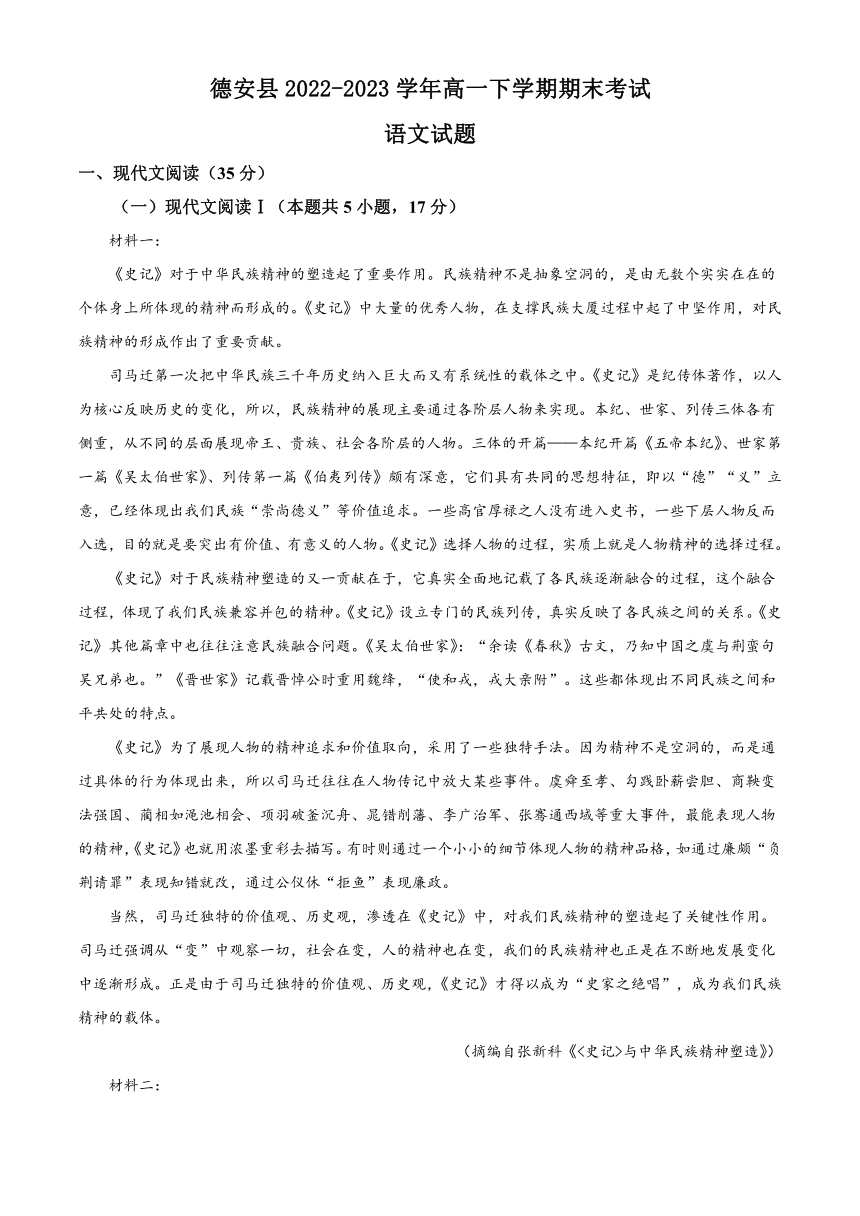 德安县 2022-2023 学年高一下学期期末考试

语文试题

一、现代文阅读（35 分）

（一）现代文阅读Ⅰ（本题共 5 小题，17 分）

材料一：

《史记》对于中华民族精神的塑造起了重要作用。民族精神不是抽象空洞的，是由无数个实实在在的个体身上所体现的精神而形成的。《史记》中大量的优秀人物，在支撑民族大厦过程中起了中坚作用，对民族精神的形成作出了重要贡献。

司马迁第一次把中华民族三千年历史纳入巨大而又有系统性的载体之中。《史记》是纪传体著作，以人为核心反映历史的变化，所以，民族精神的展现主要通过各阶层人物来实现。本纪、世家、列传三体各有侧重，从不同的层面展现帝王、贵族、社会各阶层的人物。三体的开篇——本纪开篇《五帝本纪》、世家第一篇《吴太伯世家》、列传第一篇《伯夷列传》颇有深意，它们具有共同的思想特征，即以“德”“义”立意，已经体现出我们民族“崇尚德义”等价值追求。一些高官厚禄之人没有进入史书，一些下层人物反而入选，目的就是要突出有价值、有意义的人物。《史记》选择人物的过程，实质上就是人物精神的选择过程。

《史记》对于民族精神塑造的又一贡献在于，它真实全面地记载了各民族逐渐融合的过程，这个融合过程，体现了我们民族兼容并包的精神。《史记》设立专门的民族列传，真实反映了各民族之间的关系。《史记》其他篇章中也往往注意民族融合问题。《吴太伯世家》：“余读《春秋》古文，乃知中国之虞与荆蛮句吴兄弟也。”《晋世家》记载晋悼公时重用魏绛，“使和戎，戎大亲附”。这些都体现出不同民族之间和平共处的特点。

《史记》为了展现人物的精神追求和价值取向，采用了一些独特手法。因为精神不是空洞的，而是通过具体的行为体现出来，所以司马迁往往在人物传记中放大某些事件。虞舜至孝、勾践卧薪尝胆、商鞅变法强国、蔺相如渑池相会、项羽破釜沉舟、晁错削藩、李广治军、张骞通西域等重大事件，最能表现人物的精神，《史记》也就用浓墨重彩去描写。有时则通过一个小小的细节体现人物的精神品格，如通过廉颇“负荆请罪”表现知错就改，通过公仪休“拒鱼”表现廉政。

当然，司马迁独特的价值观、历史观，渗透在《史记》中，对我们民族精神的塑造起了关键性作用。司马迁强调从“变”中观察一切，社会在变，人的精神也在变，我们的民族精神也正是在不断地发展变化中逐渐形成。正是由于司马迁独特的价值观、历史观，《史记》才得以成为“史家之绝唱”，成为我们民族精神的载体。

（摘编自张新科《<史记>与中华民族精神塑造》）

材料二：